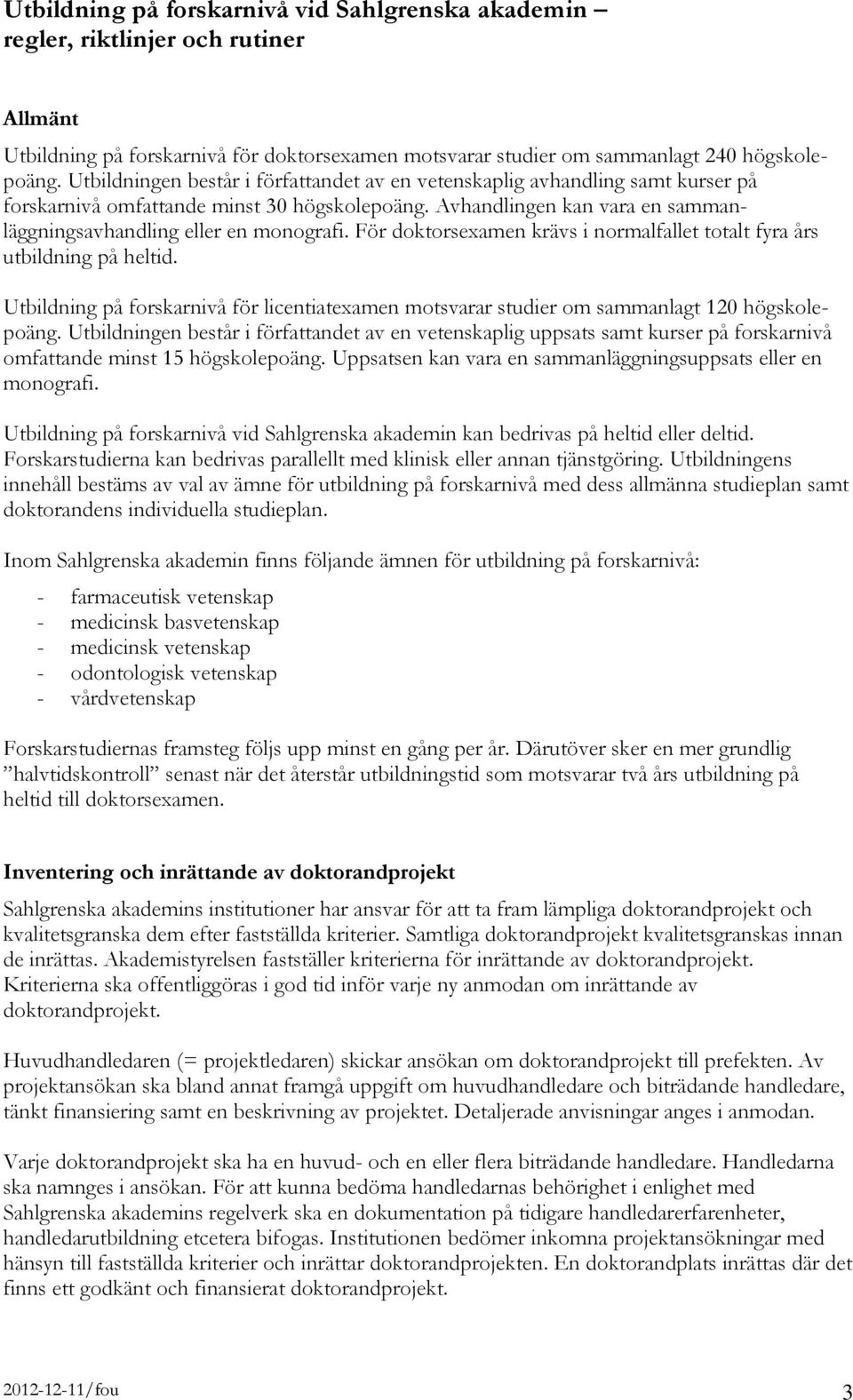 Utbildning på forskarnivå vid Sahlgrenska akademin – regler, riktlinjer och rutiner

Allmänt
Utbildning på forskarnivå för doktorsexamen motsvarar studier om sammanlagt 240 högskolepoäng. Utbildningen består i författandet av en vetenskaplig avhandling samt kurser på forskarnivå omfattande minst 30 högskolepoäng. Avhandlingen kan vara en sammanläggningsavhandling eller en monografi. För doktorsexamen krävs i normalfallet totalt fyra års utbildning på heltid.

Utbildning på forskarnivå för licentiatexamen motsvarar studier om sammanlagt 120 högskolepoäng. Utbildningen består i författandet av en vetenskaplig uppsats samt kurser på forskarnivå omfattande minst 15 högskolepoäng. Uppsatsen kan vara en sammanläggningsuppsats eller en monografi.

Utbildning på forskarnivå vid Sahlgrenska akademin kan bedrivas på heltid eller deltid. Forskarstudierna kan bedrivas parallellt med klinisk eller annan tjänstgöring. Utbildningens innehåll bestäms av val av ämne för utbildning på forskarnivå med dess allmänna studieplan samt doktorandens individuella studieplan.

Inom Sahlgrenska akademin finns följande ämnen för utbildning på forskarnivå:

- farmaceutisk vetenskap
- medicinsk basvetenskap
- medicinsk vetenskap
- odontologisk vetenskap
- vårdvetenskap

Forskarstudiernas framsteg följs upp minst en gång per år. Därutöver sker en mer grundlig ”halvtidskontroll” senast när det återstår utbildningstid som motsvarar två års utbildning på heltid till doktorsexamen.

Inventering och inrättande av doktorandprojekt
Sahlgrenska akademins institutioner har ansvar för att ta fram lämpliga doktorandprojekt och kvalitetsgranska dem efter fastställda kriterier. Samtliga doktorandprojekt kvalitetsgranskas innan de inrättas. Akademistyrelsen fastställer kriterierna för inrättande av doktorandprojekt. Kriterierna ska offentliggöras i god tid inför varje ny anmodan om inrättande av doktorandprojekt.

Huvudhandledaren (= projektledaren) skickar ansökan om doktorandprojekt till prefekten. Av projektansökan ska bland annat framgå uppgift om huvudhandledare och biträdande handledare, tänkt finansiering samt en beskrivning av projektet. Detaljerade anvisningar anges i anmodan.

Varje doktorandprojekt ska ha en huvud- och en eller flera biträdande handledare. Handledarna ska namnges i ansökan. För att kunna bedöma handledarnas behörighet i enlighet med Sahlgrenska akademins regelverk ska en dokumentation på tidigare handledarerfarenheter, handledarutbildning etcetera bifogas. Institutionen bedömer inkomna projektansökningar med hänsyn till fastställda kriterier och inrättar doktorandprojekten. En doktorandplats inrättas där det finns ett godkänt och finansierat doktorandprojekt.

2012-12-11/fou 3